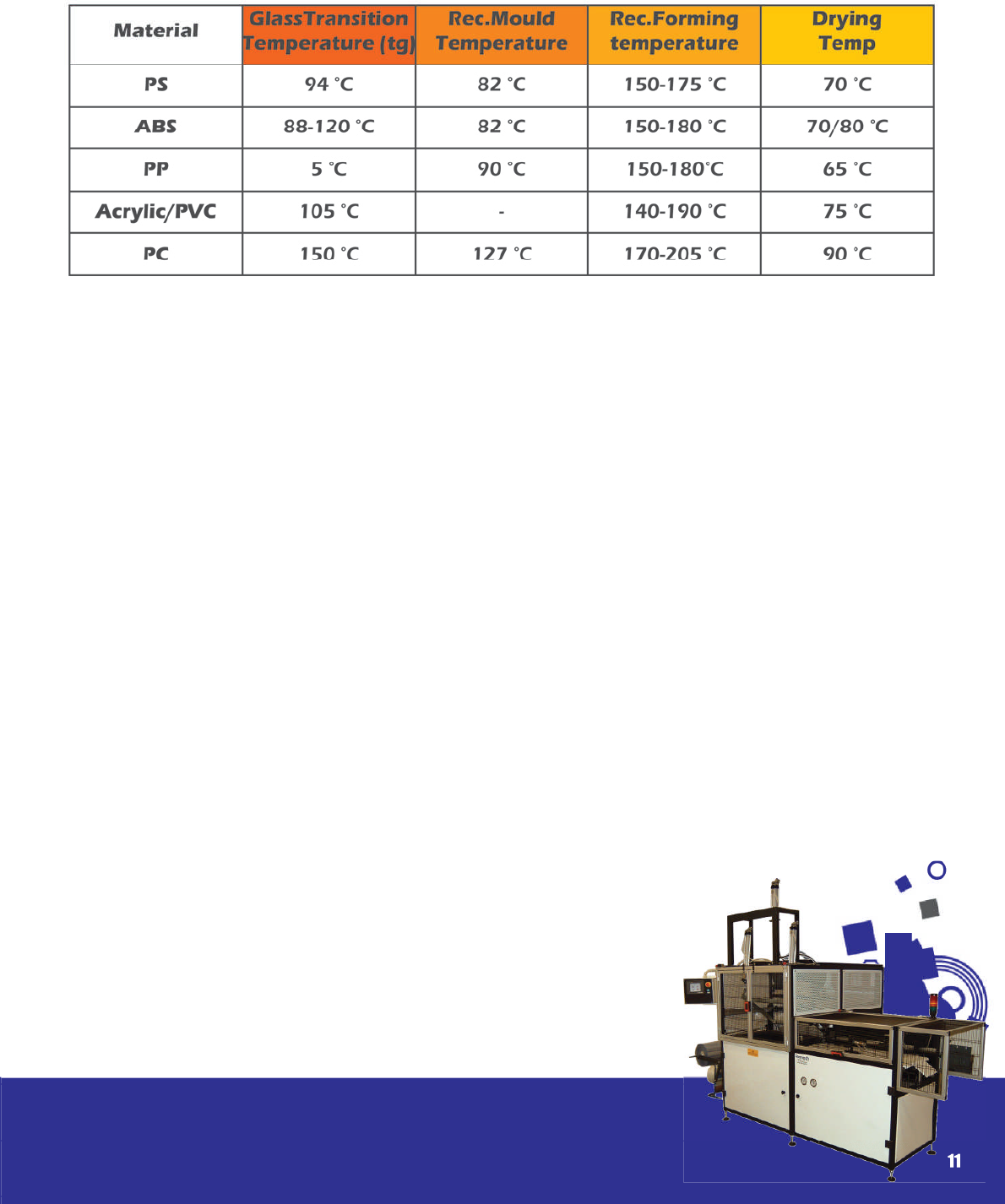 | Material | GlassTransition Temperature (tg) | Rec.Mould Temperature | Rec.Forming temperature | Drying Temp |
|---|---|---|---|---|
| PS | 94 °C | 82 °C | 150-175 °C | 70 °C |
| ABS | 88-120 °C | 82 °C | 150-180 °C | 70/80 °C |
| PP | 5 °C | 90 °C | 150-180°C | 65 °C |
| Acrylic/PVC | 105 °C | - | 140-190 °C | 75 °C |
| PC | 150 °C | 127 °C | 170-205 °C | 90 °C |

11